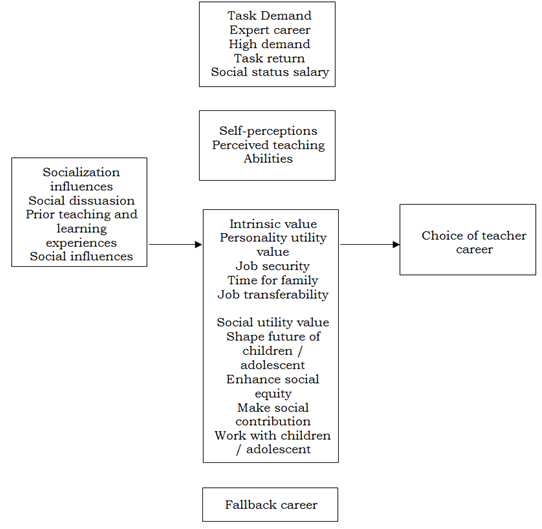 Task Demand
Expert career
High demand
Task return
Social status salary

Self-perceptions
Perceived teaching
Abilities

Socialization influences
Social dissuasion
Prior teaching and learning experiences
Social influences

Intrinsic value
Personality utility value
Job security
Time for family
Job transferability

Social utility value
Shape future of children / adolescent
Enhance social equity
Make social contribution
Work with children / adolescent

Choice of teacher career

Fallback career